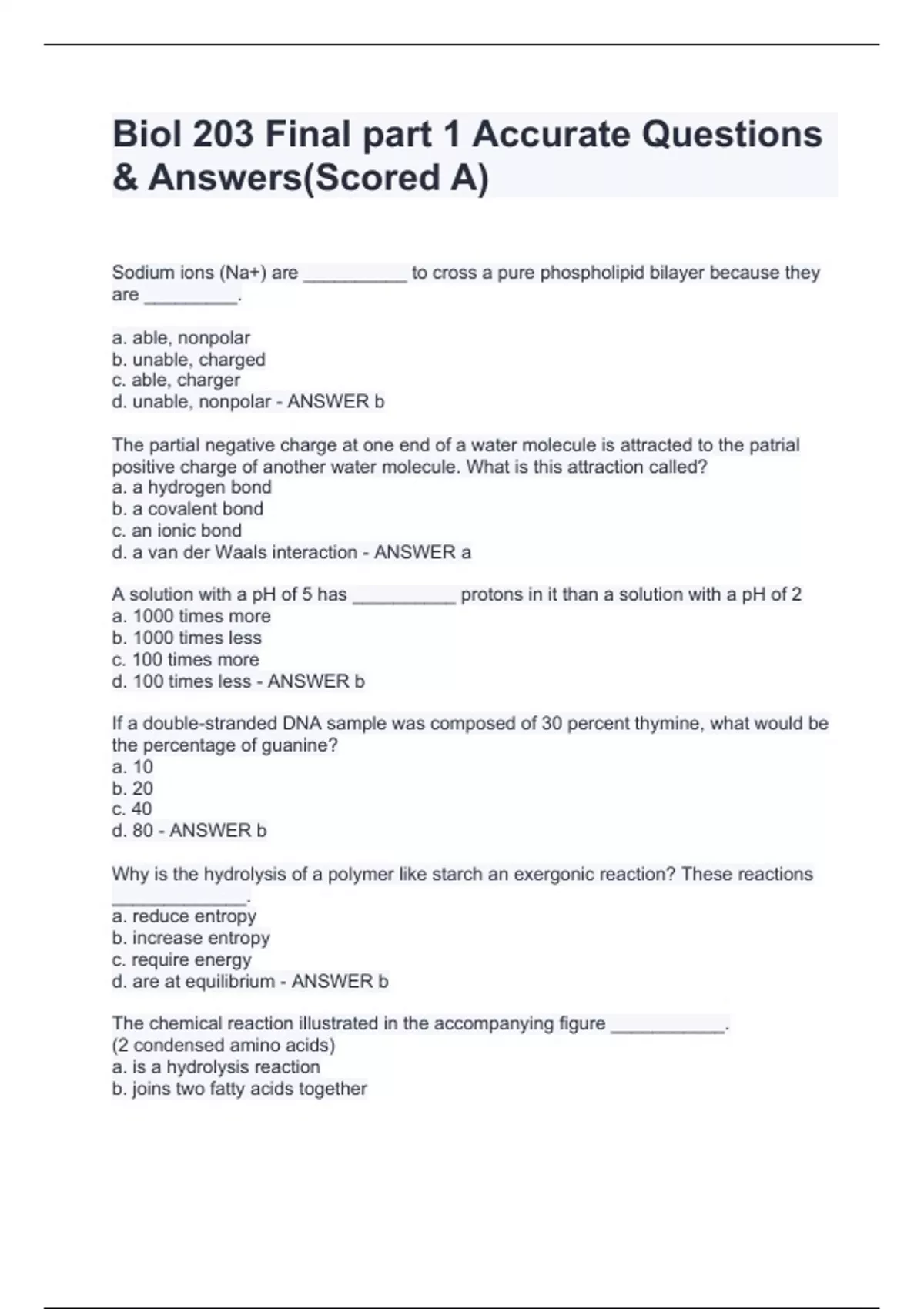 Biol 203 Final part 1 Accurate Questions & Answers(Scored A)

Sodium ions (Na+) are __________ to cross a pure phospholipid bilayer because they are _________.

a. able, nonpolar
b. unable, charged
c. able, charger
d. unable, nonpolar - ANSWER b

The partial negative charge at one end of a water molecule is attracted to the patrial positive charge of another water molecule. What is this attraction called?
a. a hydrogen bond
b. a covalent bond
c. an ionic bond
d. a van der Waals interaction - ANSWER a

A solution with a pH of 5 has __________ protons in it than a solution with a pH of 2
a. 1000 times more
b. 1000 times less
c. 100 times more
d. 100 times less - ANSWER b

If a double-stranded DNA sample was composed of 30 percent thymine, what would be the percentage of guanine?
a. 10
b. 20
c. 40
d. 80 - ANSWER b

Why is the hydrolysis of a polymer like starch an exergonic reaction? These reactions _____________.
a. reduce entropy
b. increase entropy
c. require energy
d. are at equilibrium - ANSWER b

The chemical reaction illustrated in the accompanying figure ___________.
(2 condensed amino acids)
a. is a hydrolysis reaction
b. joins two fatty acids together